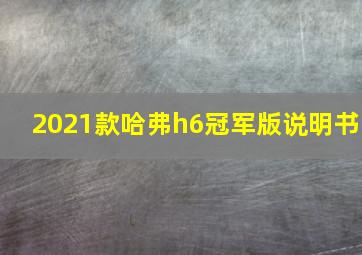 2021款哈弗h6冠军版说明书